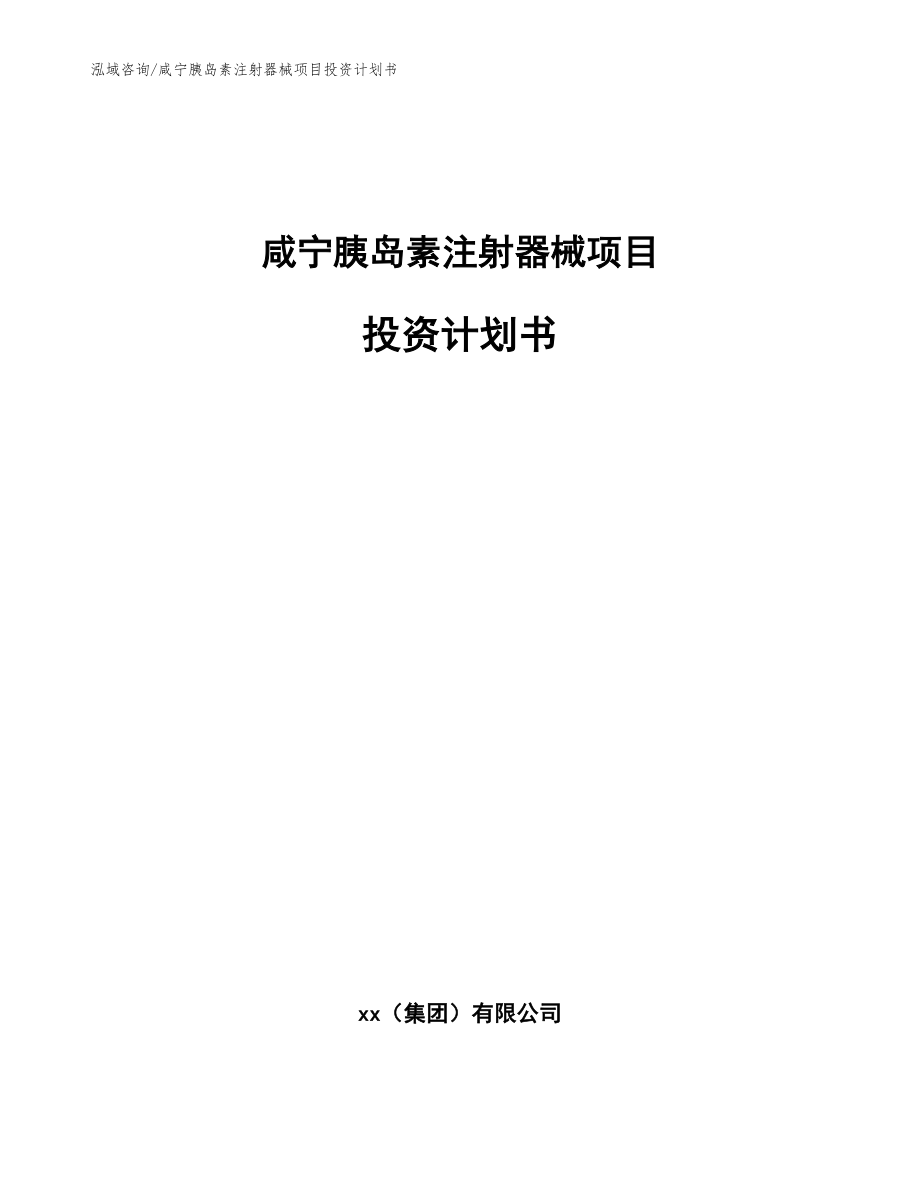 泓域咨询/咸宁胰岛素注射器械项目投资计划书

咸宁胰岛素注射器械项目

投资计划书

xx（集团）有限公司